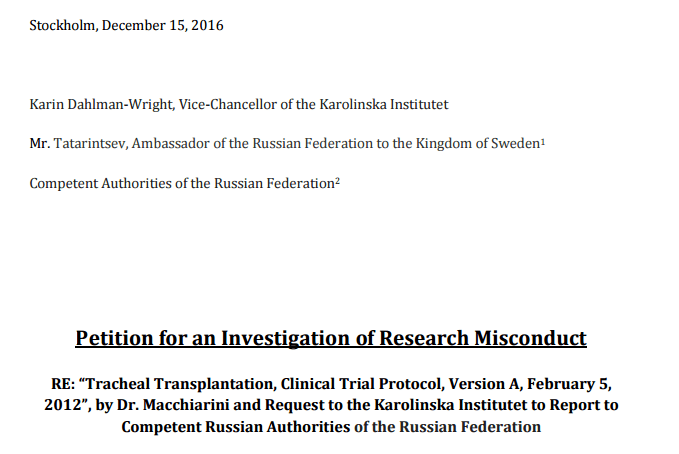 Stockholm, December 15, 2016

Karin Dahlman-Wright, Vice-Chancellor of the Karolinska Institutet

Mr. Tatarintsev, Ambassador of the Russian Federation to the Kingdom of Sweden$^1$

Competent Authorities of the Russian Federation$^2$

Petition for an Investigation of Research Misconduct

RE: “Tracheal Transplantation, Clinical Trial Protocol, Version A, February 5, 2012”, by Dr. Macchiarini and Request to the Karolinska Institutet to Report to Competent Russian Authorities of the Russian Federation